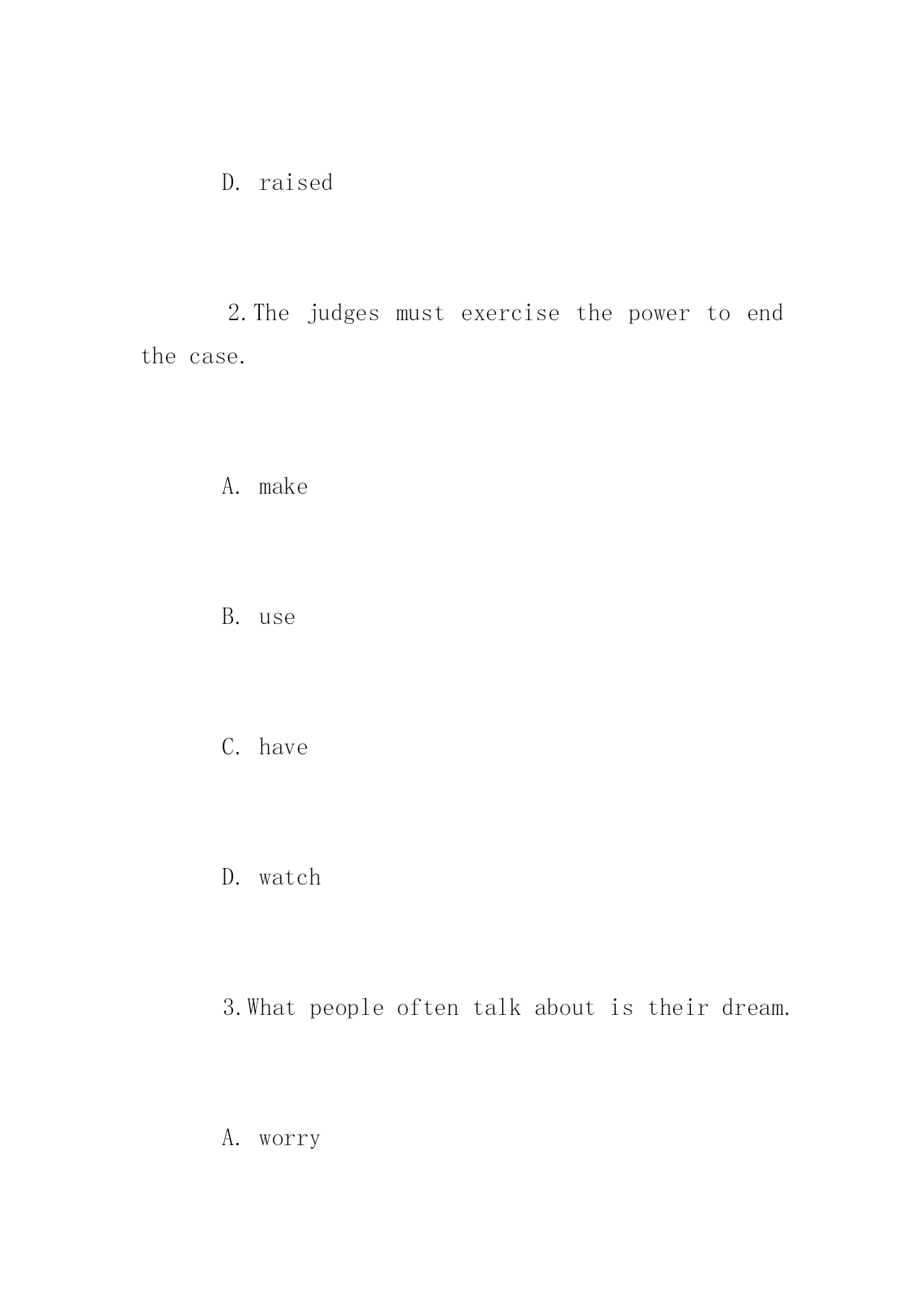 D. raised

2.The judges must exercise the power to end the case.

A. make

B. use

C. have

D. watch

3.What people often talk about is their dream.

A. worry